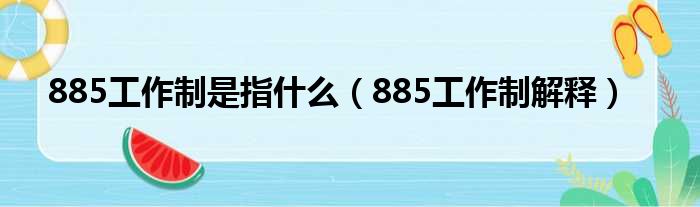 885工作制是指什么（885工作制解释）